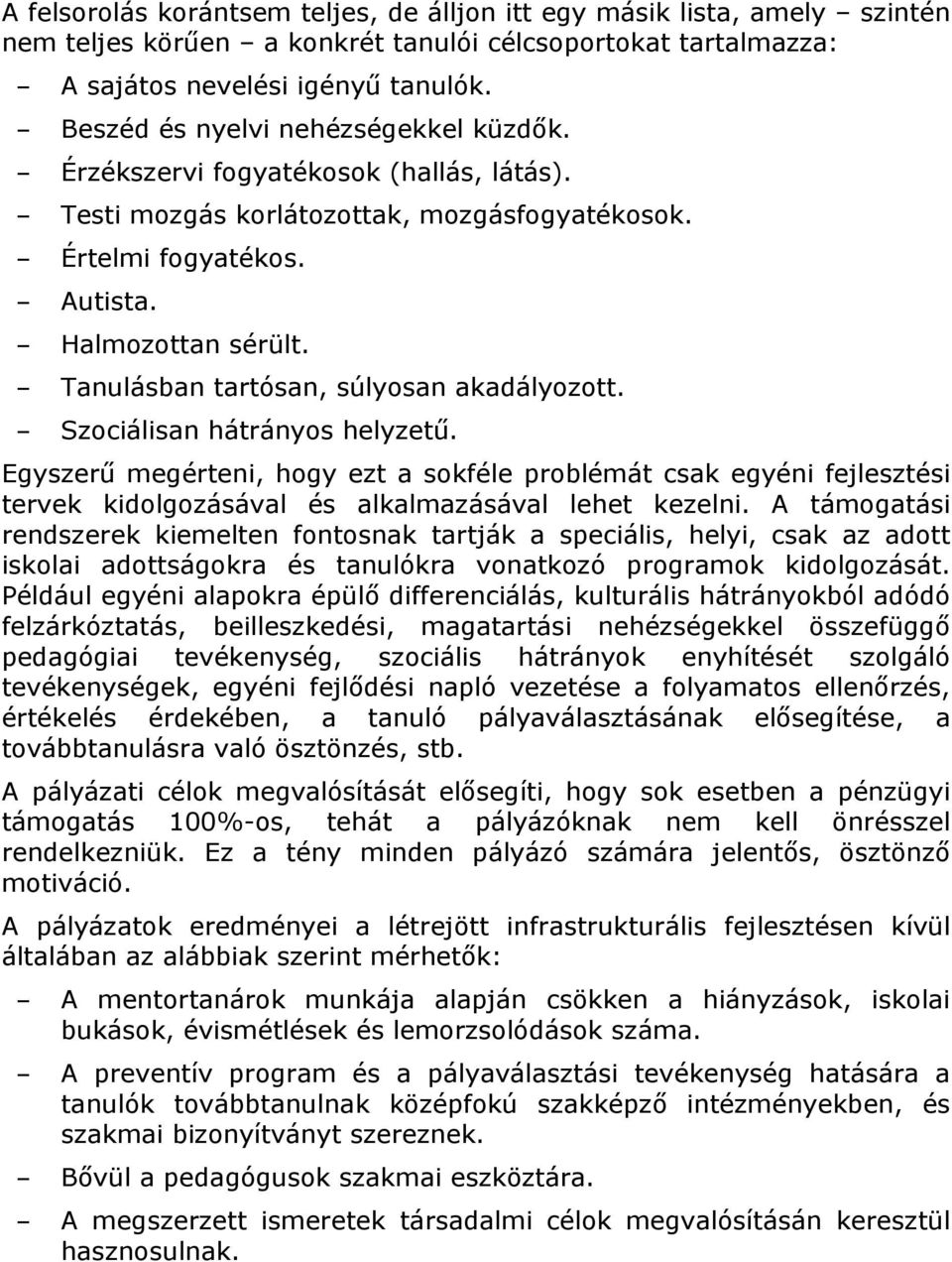 A felsorolás korántsem teljes, de álljon itt egy másik lista, amely – szintén nem teljes körűen – a konkrét tanulói célcsoportokat tartalmazza:

– A sajátos nevelési igényű tanulók.
– Beszéd és nyelvi nehézségekkel küzdők.
– Érzékszervi fogyatékosok (hallás, látás).
– Testi mozgás korlátozottak, mozgásfogyatékosok.
– Értelmi fogyatékos.
– Autista.
– Halmozottan sérült.
– Tanulásban tartósan, súlyosan akadályozott.
– Szociálisan hátrányos helyzetű.

Egyszerű megérteni, hogy ezt a sokféle problémát csak egyéni fejlesztési tervek kidolgozásával és alkalmazásával lehet kezelni. A támogatási rendszerek kiemelten fontosnak tartják a speciális, helyi, csak az adott iskolai adottságokra és tanulókra vonatkozó programok kidolgozását. Például egyéni alapokra épülő differenciálás, kulturális hátrányokból adódó felzárkóztatás, beilleszkedési, magatartási nehézségekkel összefüggő pedagógiai tevékenység, szociális hátrányok enyhítését szolgáló tevékenységek, egyéni fejlődési napló vezetése a folyamatos ellenőrzés, értékelés érdekében, a tanuló pályaválasztásának elősegítése, a továbbtanulásra való ösztönzés, stb.

A pályázati célok megvalósítását elősegíti, hogy sok esetben a pénzügyi támogatás 100%-os, tehát a pályázóknak nem kell önrésszel rendelkezniük. Ez a tény minden pályázó számára jelentős, ösztönző motiváció.

A pályázatok eredményei a létrejött infrastrukturális fejlesztésen kívül általában az alábbiak szerint mérhetők:

– A mentortanárok munkája alapján csökken a hiányzások, iskolai bukások, évismétlések és lemorzsolódások száma.
– A preventív program és a pályaválasztási tevékenység hatására a tanulók továbbtanulnak középfokú szakképző intézményekben, és szakmai bizonyítványt szereznek.
– Bővül a pedagógusok szakmai eszköztára.
– A megszerzett ismeretek társadalmi célok megvalósításán keresztül hasznosulnak.